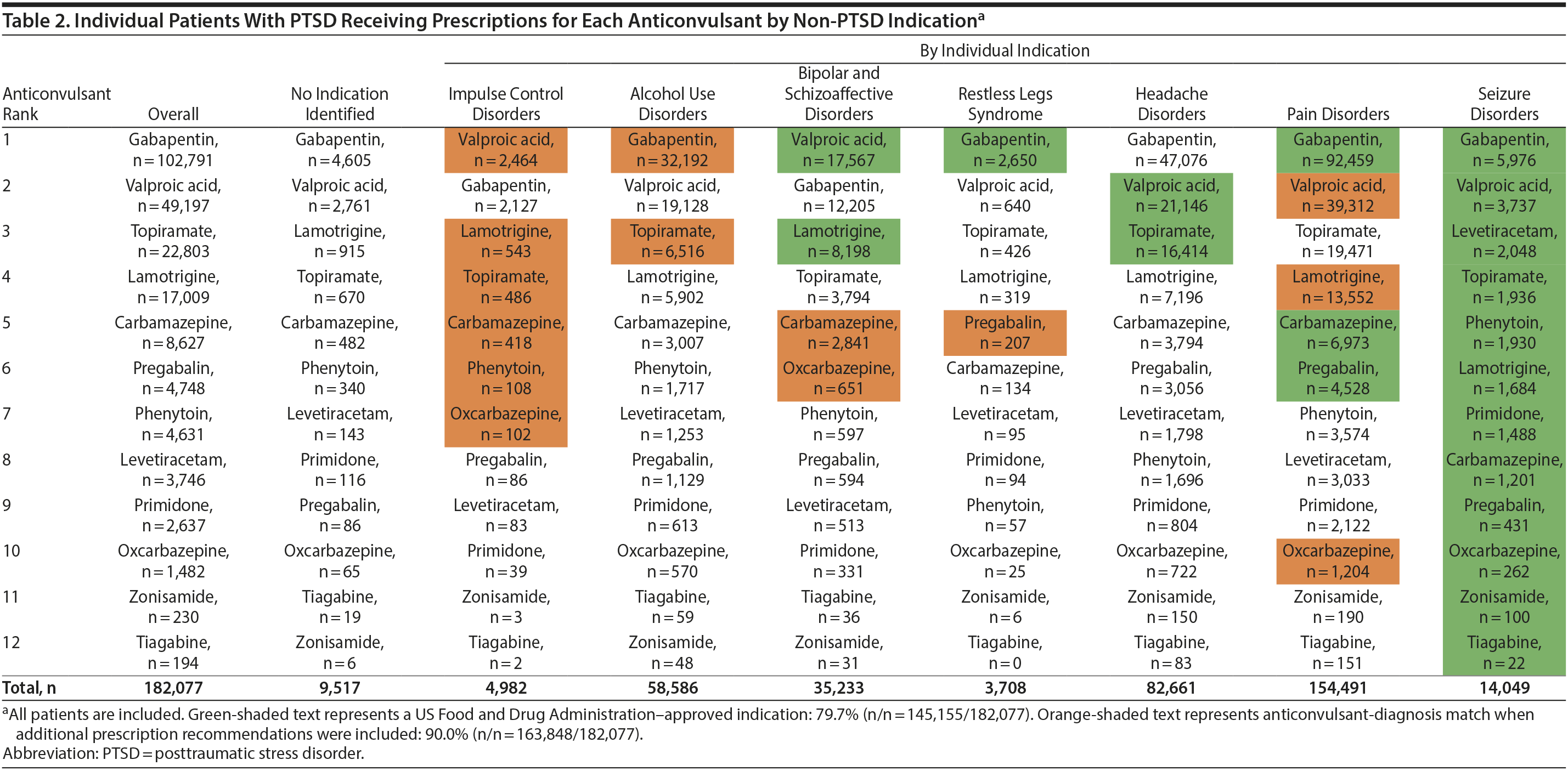 Table 2. Individual Patients With PTSD Receiving Prescriptions for Each Anticonvulsant by Non-PTSD Indication$^a$

By Individual Indication

| Anticonvulsant Rank | Overall | No Indication Identified | Impulse Control Disorders | Alcohol Use Disorders | Bipolar and Schizoaffective Disorders | Restless Legs Syndrome | Headache Disorders | Pain Disorders | Seizure Disorders |
|---|---|---|---|---|---|---|---|---|---|
| 1 | Gabapentin, n = 102,791 | Gabapentin, n = 4,605 | Valproic acid, n = 2,464 | Gabapentin, n = 32,192 | Valproic acid, n = 17,567 | Gabapentin, n = 2,650 | Gabapentin, n = 47,076 | Gabapentin, n = 92,459 | Gabapentin, n = 5,976 |
| 2 | Valproic acid, n = 49,197 | Valproic acid, n = 2,761 | Gabapentin, n = 2,127 | Valproic acid, n = 19,128 | Gabapentin, n = 12,205 | Valproic acid, n = 640 | Valproic acid, n = 21,146 | Valproic acid, n = 39,312 | Valproic acid, n = 3,737 |
| 3 | Topiramate, n = 22,803 | Lamotrigine, n = 915 | Lamotrigine, n = 543 | Topiramate, n = 6,516 | Lamotrigine, n = 8,198 | Topiramate, n = 426 | Topiramate, n = 16,414 | Topiramate, n = 19,471 | Levetiracetam, n = 2,048 |
| 4 | Lamotrigine, n = 17,009 | Topiramate, n = 670 | Topiramate, n = 486 | Lamotrigine, n = 5,902 | Topiramate, n = 3,794 | Lamotrigine, n = 319 | Lamotrigine, n = 7,196 | Lamotrigine, n = 13,552 | Topiramate, n = 1,936 |
| 5 | Carbamazepine, n = 8,627 | Carbamazepine, n = 482 | Carbamazepine, n = 418 | Carbamazepine, n = 3,007 | Carbamazepine, n = 2,841 | Pregabalin, n = 207 | Carbamazepine, n = 3,794 | Carbamazepine, n = 6,973 | Phenytoin, n = 1,930 |
| 6 | Pregabalin, n = 4,748 | Phenytoin, n = 340 | Phenytoin, n = 108 | Phenytoin, n = 1,717 | Oxcarbazepine, n = 651 | Carbamazepine, n = 134 | Pregabalin, n = 3,056 | Pregabalin, n = 4,528 | Lamotrigine, n = 1,684 |
| 7 | Phenytoin, n = 4,631 | Levetiracetam, n = 143 | Oxcarbazepine, n = 102 | Levetiracetam, n = 1,253 | Phenytoin, n = 597 | Levetiracetam, n = 95 | Levetiracetam, n = 1,798 | Phenytoin, n = 3,574 | Primidone, n = 1,488 |
| 8 | Levetiracetam, n = 3,746 | Primidone, n = 116 | Pregabalin, n = 86 | Pregabalin, n = 1,129 | Pregabalin, n = 594 | Primidone, n = 94 | Phenytoin, n = 1,696 | Levetiracetam, n = 3,033 | Carbamazepine, n = 1,201 |
| 9 | Primidone, n = 2,637 | Pregabalin, n = 86 | Levetiracetam, n = 83 | Primidone, n = 613 | Levetiracetam, n = 513 | Phenytoin, n = 57 | Primidone, n = 804 | Primidone, n = 2,122 | Pregabalin, n = 431 |
| 10 | Oxcarbazepine, n = 1,482 | Oxcarbazepine, n = 65 | Primidone, n = 39 | Oxcarbazepine, n = 570 | Primidone, n = 331 | Oxcarbazepine, n = 25 | Oxcarbazepine, n = 722 | Oxcarbazepine, n = 1,204 | Oxcarbazepine, n = 262 |
| 11 | Zonisamide, n = 230 | Tiagabine, n = 19 | Zonisamide, n = 3 | Tiagabine, n = 59 | Tiagabine, n = 36 | Zonisamide, n = 6 | Zonisamide, n = 150 | Zonisamide, n = 190 | Zonisamide, n = 100 |
| 12 | Tiagabine, n = 194 | Zonisamide, n = 6 | Tiagabine, n = 2 | Zonisamide, n = 48 | Zonisamide, n = 31 | Tiagabine, n = 0 | Tiagabine, n = 83 | Tiagabine, n = 151 | Tiagabine, n = 22 |
| Total, n | 182,077 | 9,517 | 4,982 | 58,586 | 35,233 | 3,708 | 82,661 | 154,491 | 14,049 |

$^a$All patients are included. Green-shaded text represents a US Food and Drug Administration–approved indication: 79.7% (n/n = 145,155/182,077). Orange-shaded text represents anticonvulsant-diagnosis match when additional prescription recommendations were included: 90.0% (n/n = 163,848/182,077).
Abbreviation: PTSD = posttraumatic stress disorder.